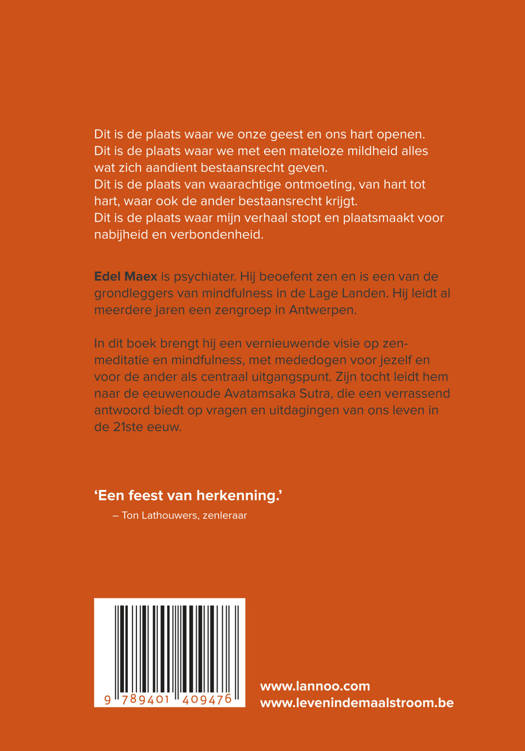 Dit is de plaats waar we onze geest en ons hart openen.
Dit is de plaats waar we met een mateloze mildheid alles wat zich aandient bestaansrecht geven.
Dit is de plaats van waarachtige ontmoeting, van hart tot hart, waar ook de ander bestaansrecht krijgt.
Dit is de plaats waar mijn verhaal stopt en plaatsmaakt voor nabijheid en verbondenheid.

Edel Maex is psychiater. Hij beoefent zen en is een van de grondleggers van mindfulness in de Lage Landen. Hij leidt al meerdere jaren een zengroep in Antwerpen.

In dit boek brengt hij een vernieuwende visie op zenmeditatie en mindfulness, met mededogen voor jezelf en voor de ander als centraal uitgangspunt. Zijn tocht leidt hem naar de eeuwenoude Avatamsaka Sutra, die een verrassend antwoord biedt op vragen en uitdagingen van ons leven in de 21ste eeuw.

'Een feest van herkenning.'
– Ton Lathouwers, zenleraar

9 789401 409476

www.lannoo.com
www.levenindemaalstroom.be